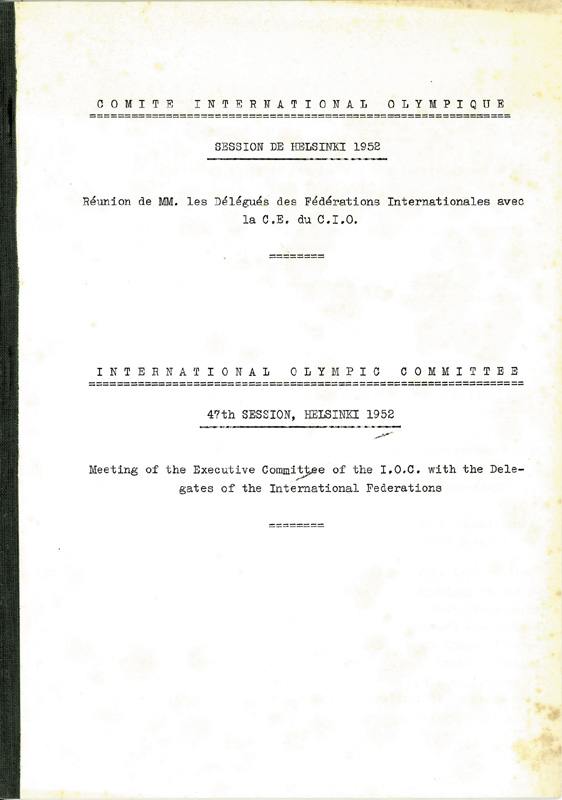 COMITE INTERNATIONAL OLYMPIQUE

SESSION DE HELSINKI 1952

Réunion de MM. les Délégués des Fédérations Internationales avec la C.E. du C.I.O.

INTERNATIONAL OLYMPIC COMMITTEE

47th SESSION, HELSINKI 1952

Meeting of the Executive Committee of the I.O.C. with the Delegates of the International Federations